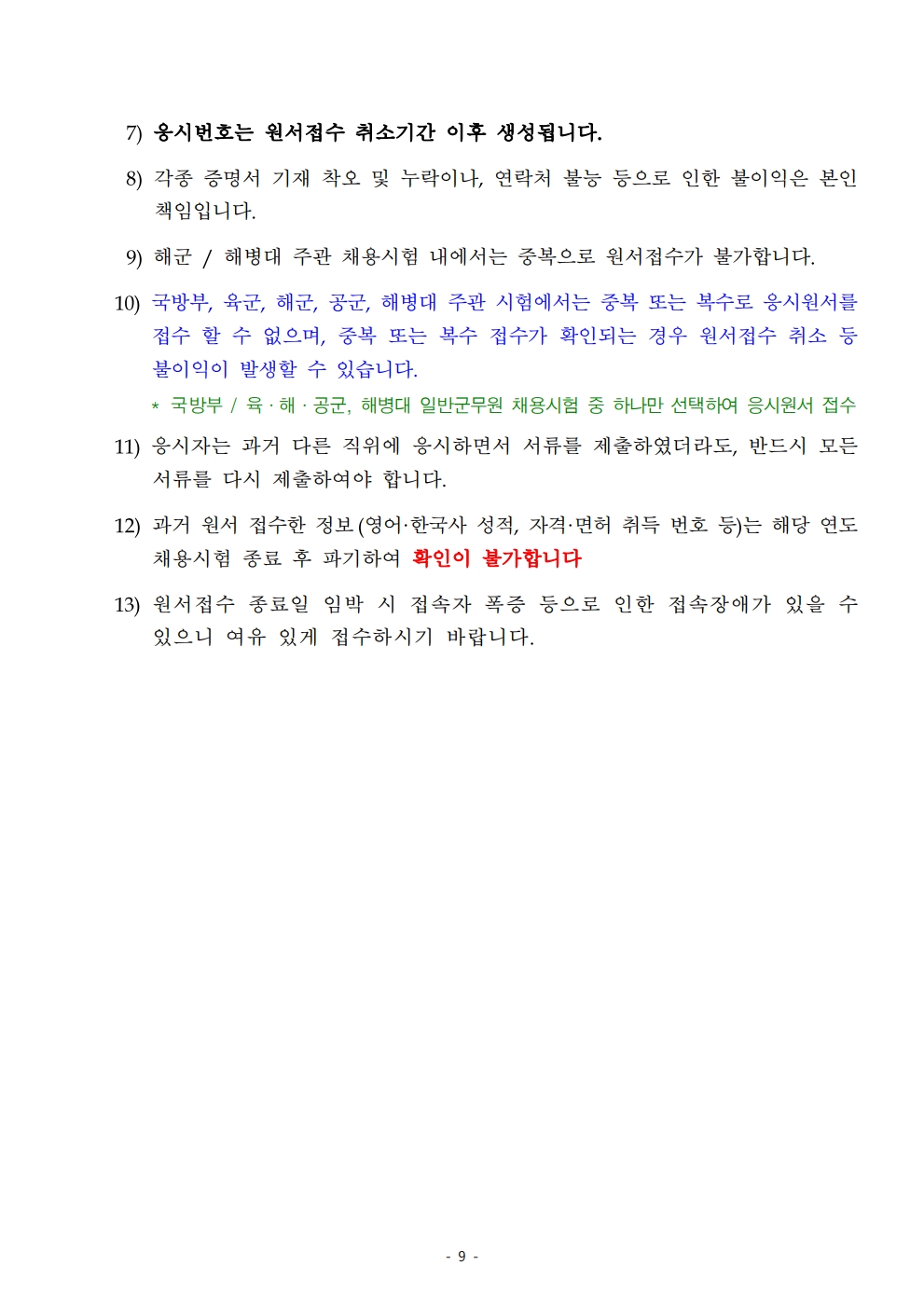 7) 응시번호는 원서접수 취소기간 이후 생성됩니다.

8) 각종 증명서 기재 착오 및 누락이나, 연락처 불능 등으로 인한 불이익은 본인 책임입니다.

9) 해군 / 해병대 주관 채용시험 내에서는 중복으로 원서접수가 불가합니다.

10) 국방부, 육군, 해군, 공군, 해병대 주관 시험에서는 중복 또는 복수로 응시원서를 접수 할 수 없으며, 중복 또는 복수 접수가 확인되는 경우 원서접수 취소 등 불이익이 발생할 수 있습니다.

* 국방부 / 육 · 해 · 공군, 해병대 일반군무원 채용시험 중 하나만 선택하여 응시원서 접수

11) 응시자는 과거 다른 직위에 응시하면서 서류를 제출하였더라도, 반드시 모든 서류를 다시 제출하여야 합니다.

12) 과거 원서 접수한 정보(영어·한국사 성적, 자격·면허 취득 번호 등)는 해당 연도 채용시험 종료 후 파기하여 확인이 불가합니다

13) 원서접수 종료일 임박 시 접속자 폭증 등으로 인한 접속장애가 있을 수 있으니 여유 있게 접수하시기 바랍니다.

- 9 -